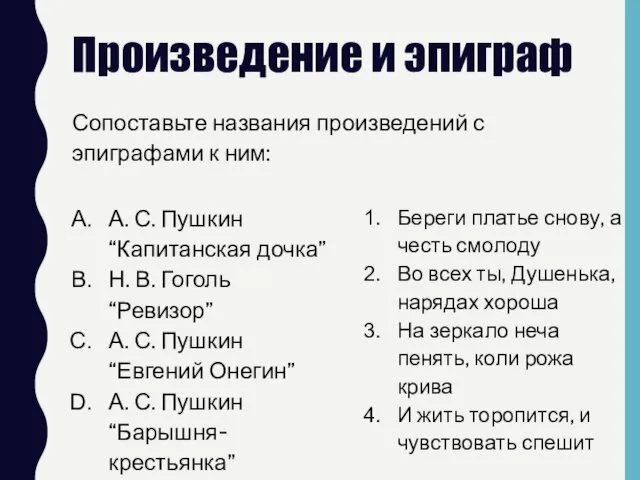 Произведение и эпиграф

Сопоставьте названия произведений с эпиграфами к ним:

A. А. С. Пушкин “Капитанская дочка”
B. Н. В. Гоголь “Ревизор”
C. А. С. Пушкин “Евгений Онегин”
D. А. С. Пушкин “Барышня-крестьянка”

1. Береги платье снову, а честь смолоду
2. Во всех ты, Душенька, нарядах хороша
3. На зеркало неча пенять, коли рожа крива
4. И жить торопится, и чувствовать спешит